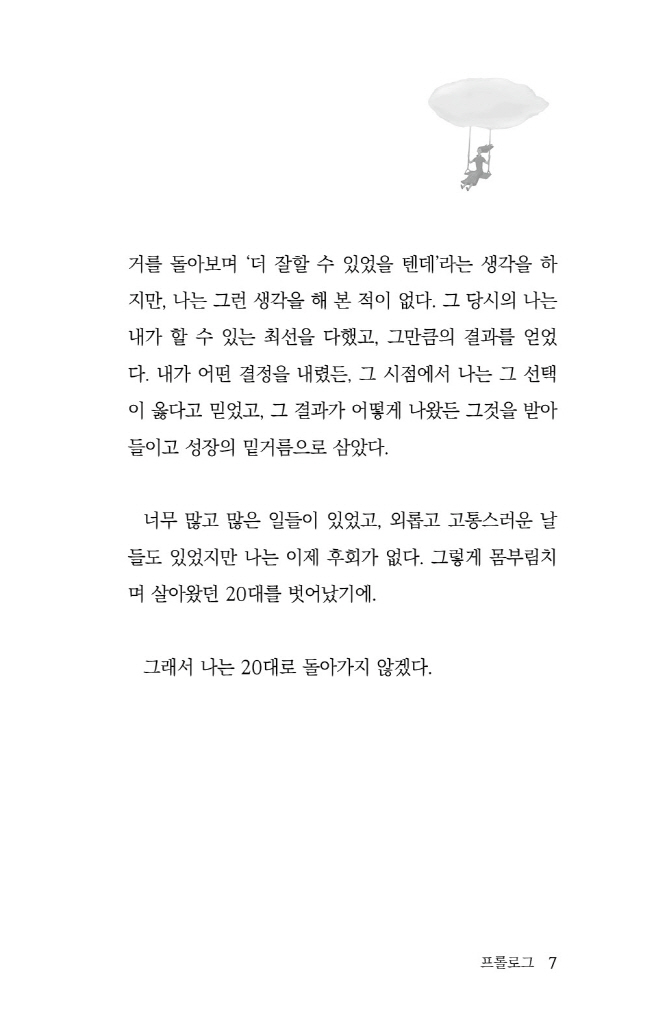 거를 돌아보며 '더 잘할 수 있었을 텐데'라는 생각을 하지만, 나는 그런 생각을 해 본 적이 없다. 그 당시의 나는 내가 할 수 있는 최선을 다했고, 그만큼의 결과를 얻었다. 내가 어떤 결정을 내렸든, 그 시점에서 나는 그 선택이 옳다고 믿었고, 그 결과가 어떻게 나왔든 그것을 받아들이고 성장의 밑거름으로 삼았다.

너무 많고 많은 일들이 있었고, 외롭고 고통스러운 날들도 있었지만 나는 이제 후회가 없다. 그렇게 몸부림치며 살아왔던 20대를 벗어났기에.

그래서 나는 20대로 돌아가지 않겠다.

프롤로그 7